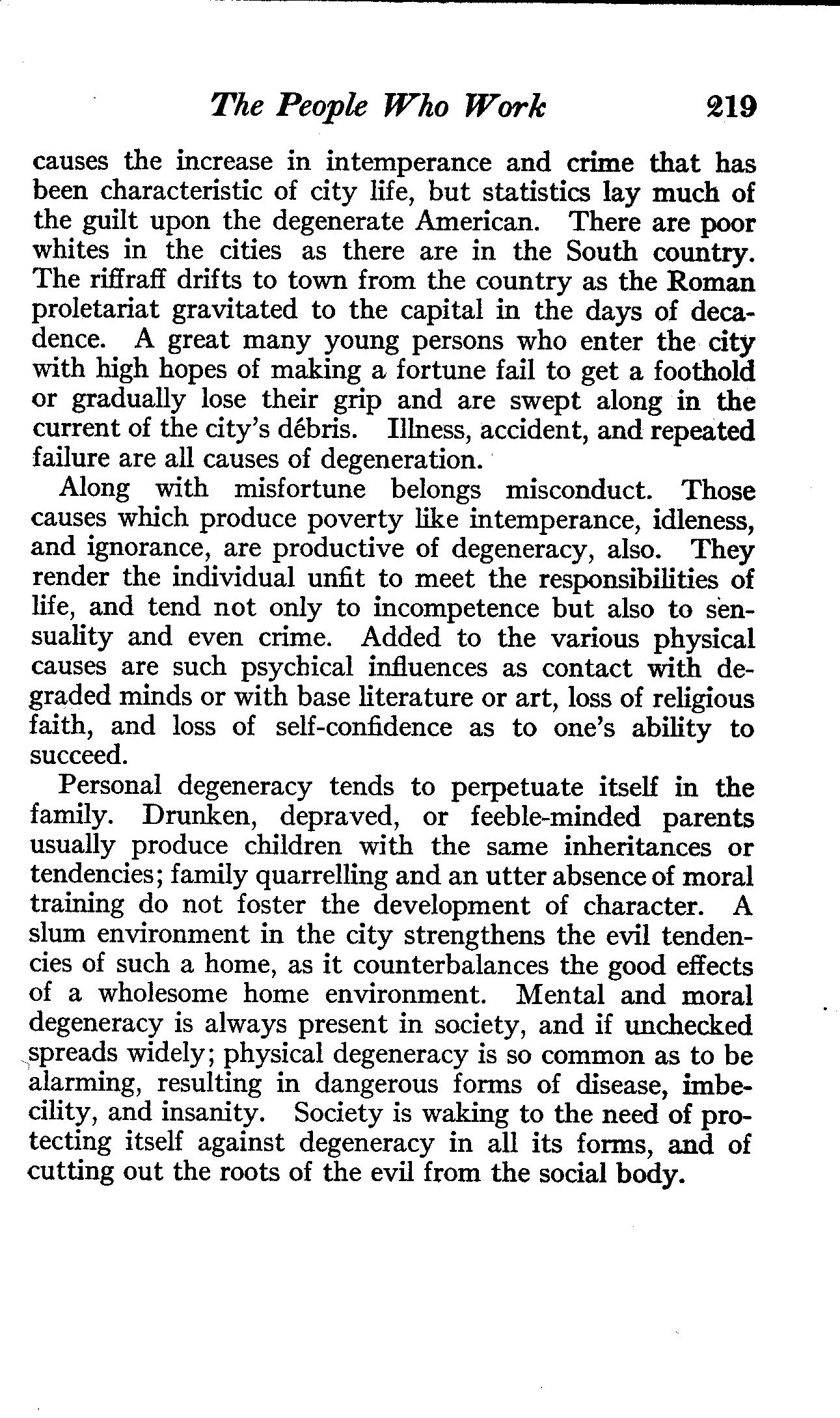 The People Who Work 219

causes the increase in intemperance and crime that has been characteristic of city life, but statistics lay much of the guilt upon the degenerate American. There are poor whites in the cities as there are in the South country. The riffraff drifts to town from the country as the Roman proletariat gravitated to the capital in the days of decadence. A great many young persons who enter the city with high hopes of making a fortune fail to get a foothold or gradually lose their grip and are swept along in the current of the city's débris. Illness, accident, and repeated failure are all causes of degeneration.

Along with misfortune belongs misconduct. Those causes which produce poverty like intemperance, idleness, and ignorance, are productive of degeneracy, also. They render the individual unfit to meet the responsibilities of life, and tend not only to incompetence but also to sensuality and even crime. Added to the various physical causes are such psychical influences as contact with degraded minds or with base literature or art, loss of religious faith, and loss of self-confidence as to one's ability to succeed.

Personal degeneracy tends to perpetuate itself in the family. Drunken, depraved, or feeble-minded parents usually produce children with the same inheritances or tendencies; family quarrelling and an utter absence of moral training do not foster the development of character. A slum environment in the city strengthens the evil tendencies of such a home, as it counterbalances the good effects of a wholesome home environment. Mental and moral degeneracy is always present in society, and if unchecked spreads widely; physical degeneracy is so common as to be alarming, resulting in dangerous forms of disease, imbecility, and insanity. Society is waking to the need of protecting itself against degeneracy in all its forms, and of cutting out the roots of the evil from the social body.